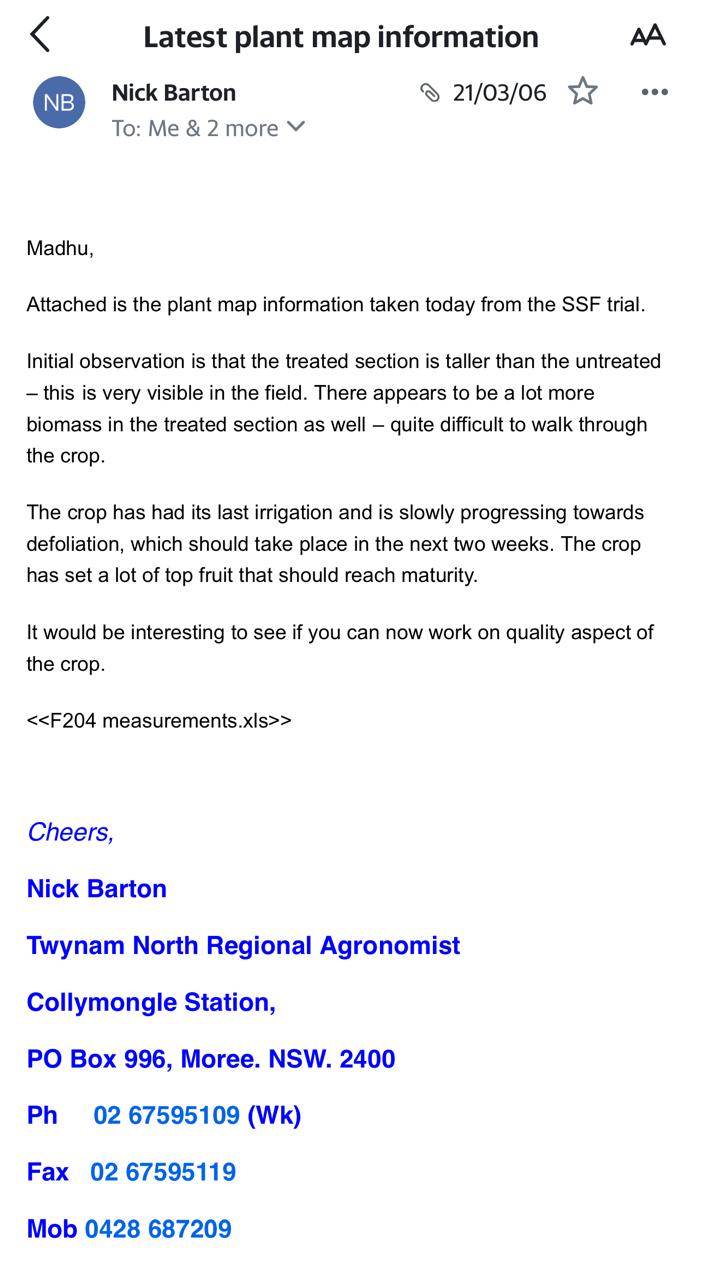 Latest plant map information

AA

NB

Nick Barton

21/03/06

To: Me & 2 more

Madhu,

Attached is the plant map information taken today from the SSF trial.

Initial observation is that the treated section is taller than the untreated – this is very visible in the field. There appears to be a lot more biomass in the treated section as well – quite difficult to walk through the crop.

The crop has had its last irrigation and is slowly progressing towards defoliation, which should take place in the next two weeks. The crop has set a lot of top fruit that should reach maturity.

It would be interesting to see if you can now work on quality aspect of the crop.

<<F204 measurements.xls>>

Cheers,

Nick Barton

Twynam North Regional Agronomist

Collymongle Station,

PO Box 996, Moree. NSW. 2400

Ph 02 67595109 (Wk)

Fax 02 67595119

Mob 0428 687209